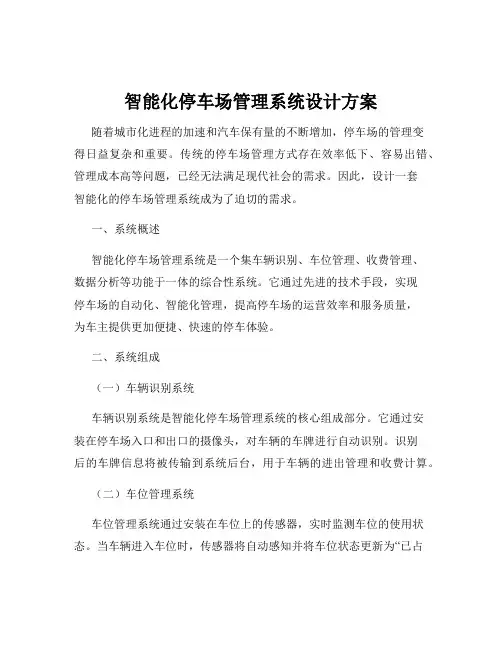 智能化停车场管理系统设计方案

随着城市化进程的加速和汽车保有量的不断增加，停车场的管理变得日益复杂和重要。传统的停车场管理方式存在效率低下、容易出错、管理成本高等问题，已经无法满足现代社会的需求。因此，设计一套智能化的停车场管理系统成为了迫切的需求。

一、系统概述

智能化停车场管理系统是一个集车辆识别、车位管理、收费管理、数据分析等功能于一体的综合性系统。它通过先进的技术手段，实现停车场的自动化、智能化管理，提高停车场的运营效率和服务质量，为车主提供更加便捷、快速的停车体验。

二、系统组成

（一）车辆识别系统

车辆识别系统是智能化停车场管理系统的核心组成部分。它通过安装在停车场入口和出口的摄像头，对车辆的车牌进行自动识别。识别后的车牌信息将被传输到系统后台，用于车辆的进出管理和收费计算。

（二）车位管理系统

车位管理系统通过安装在车位上的传感器，实时监测车位的使用状态。当车辆进入车位时，传感器将自动感知并将车位状态更新为“已占